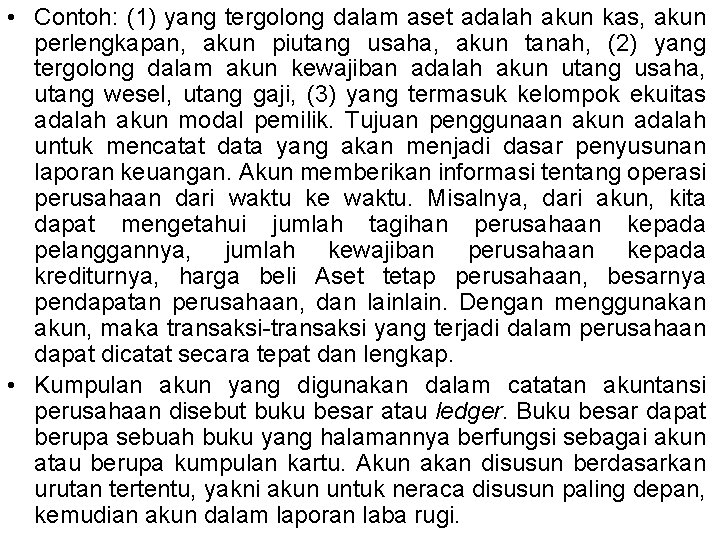 • Contoh: (1) yang tergolong dalam aset adalah akun kas, akun perlengkapan, akun piutang usaha, akun tanah, (2) yang tergolong dalam akun kewajiban adalah akun utang usaha, utang wesel, utang gaji, (3) yang termasuk kelompok ekuitas adalah akun modal pemilik. Tujuan penggunaan akun adalah untuk mencatat data yang akan menjadi dasar penyusunan laporan keuangan. Akun memberikan informasi tentang operasi perusahaan dari waktu ke waktu. Misalnya, dari akun, kita dapat mengetahui jumlah tagihan perusahaan kepada pelanggannya, jumlah kewajiban perusahaan kepada krediturnya, harga beli Aset tetap perusahaan, besarnya pendapatan perusahaan, dan lainlain. Dengan menggunakan akun, maka transaksi-transaksi yang terjadi dalam perusahaan dapat dicatat secara tepat dan lengkap.

• Kumpulan akun yang digunakan dalam catatan akuntansi perusahaan disebut buku besar atau ledger. Buku besar dapat berupa sebuah buku yang halamannya berfungsi sebagai akun atau berupa kumpulan kartu. Akun akan disusun berdasarkan urutan tertentu, yakni akun untuk neraca disusun paling depan, kemudian akun dalam laporan laba rugi.